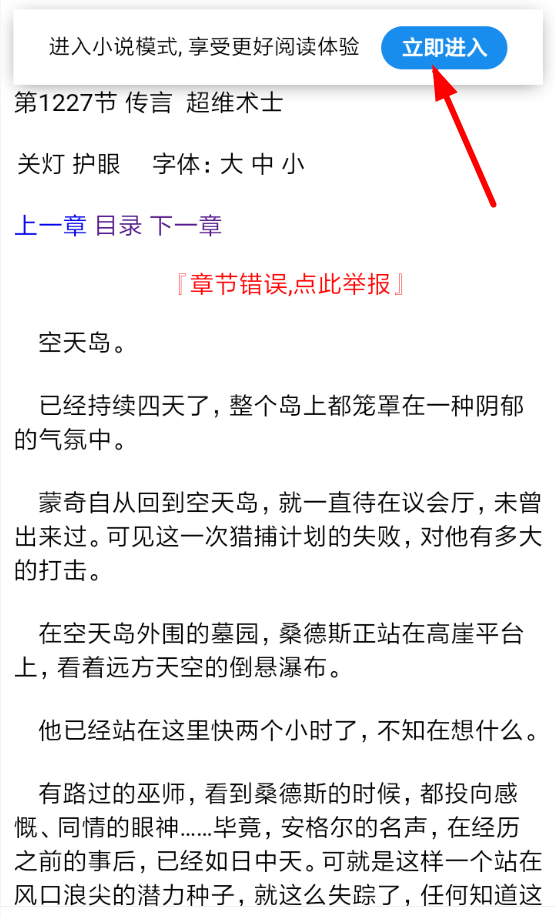 进入小说模式, 享受更好阅读体验 立即进入

第1227节 传言 超维术士

关灯 护眼 字体: 大 中 小

上一章 目录 下一章

『章节错误,点此举报』

空天岛。

已经持续四天了, 整个岛上都笼罩在一种阴郁的气氛中。

蒙奇自从回到空天岛, 就一直待在议会厅, 未曾出来过。可见这一次猎捕计划的失败, 对他有多大的打击。

在空天岛外围的墓园, 桑德斯正站在高崖平台上, 看着远方天空的倒悬瀑布。

他已经站在这里快两个小时了, 不知在想什么。

有路过的巫师, 看到桑德斯的时候, 都投向感慨、同情的眼神……毕竟, 安格尔的名声, 在经历之前的事后, 已经如日中天。可就是这样一个站在风口浪尖的潜力种子, 就这么失踪了, 任何知道这